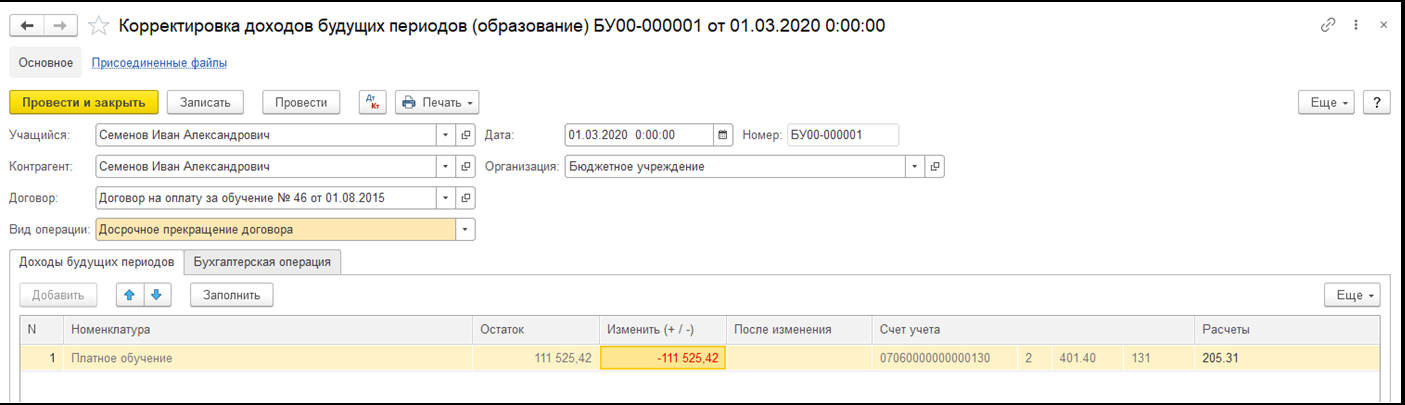 Корректировка доходов будущих периодов (образование) БУ00-000001 от 01.03.2020 0:00:00

Основное Присоединенные файлы

Провести и закрыть Записать Провести Печать Еще ?

Учащийся: Семенов Иван Александрович
Дата: 01.03.2020 0:00:00 Номер: БУ00-000001
Контрагент: Семенов Иван Александрович
Организация: Бюджетное учреждение
Договор: Договор на оплату за обучение № 46 от 01.08.2015
Вид операции: Досрочное прекращение договора

Доходы будущих периодов Бухгалтерская операция

Добавить Заполнить Еще

| N | Номенклатура | Остаток | Изменить (+ / -) | После изменения | Счет учета | | | | Расчеты |
|---|---|---|---|---|---|---|---|---|---|
| 1 | Платное обучение | 111 525,42 | -111 525,42 | | 07060000000000130 | 2 | 401.40 | 131 | 205.31 |